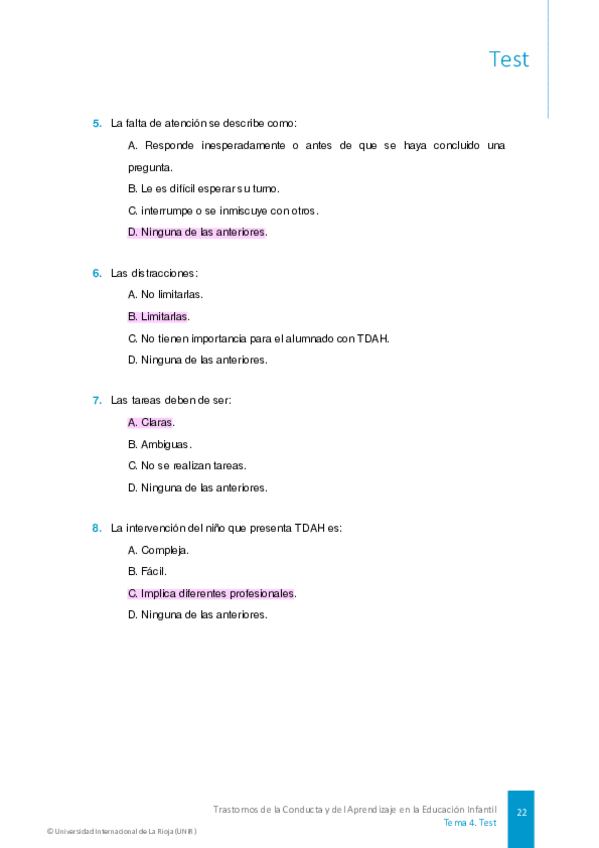 Test

5. La falta de atención se describe como:

A. Responde inesperadamente o antes de que se haya concluido una pregunta.

B. Le es difícil esperar su turno.

C. interrumpe o se inmiscuye con otros.

D. Ninguna de las anteriores.

6. Las distracciones:

A. No limitarlas.

B. Limitarlas.

C. No tienen importancia para el alumnado con TDAH.

D. Ninguna de las anteriores.

7. Las tareas deben de ser:

A. Claras.

B. Ambiguas.

C. No se realizan tareas.

D. Ninguna de las anteriores.

8. La intervención del niño que presenta TDAH es:

A. Compleja.

B. Fácil.

C. Implica diferentes profesionales.

D. Ninguna de las anteriores.

Trastornos de la Conducta y del Aprendizaje en la Educación Infantil
Tema 4. Test

22

© Universidad Internacional de La Rioja (UNIR)